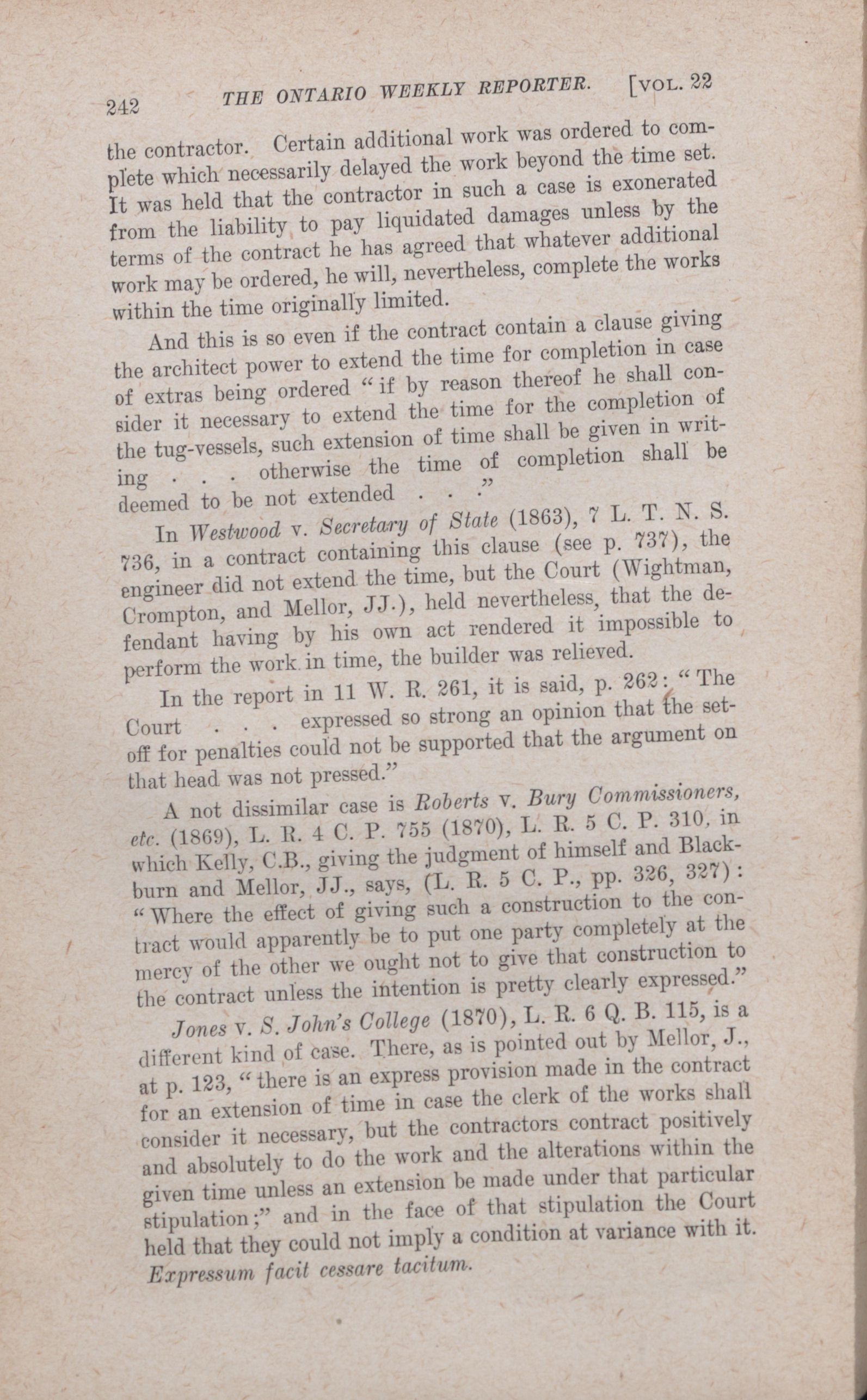 242 THE ONTARIO WEEKLY REPORTER. [VOL. 22

the contractor. Certain additional work was ordered to complete which necessarily delayed the work beyond the time set. It was held that the contractor in such a case is exonerated from the liability to pay liquidated damages unless by the terms of the contract he has agreed that whatever additional work may be ordered, he will, nevertheless, complete the works within the time originally limited.

And this is so even if the contract contain a clause giving the architect power to extend the time for completion in case of extras being ordered "if by reason thereof he shall consider it necessary to extend the time for the completion of the tug-vessels, such extension of time shall be given in writing . . . otherwise the time of completion shall be deemed to be not extended . . ."

In Westwood v. Secretary of State (1863), 7 L. T. N. S. 736, in a contract containing this clause (see p. 737), the engineer did not extend the time, but the Court (Wightman, Crompton, and Mellor, JJ.), held nevertheless, that the defendant having by his own act rendered it impossible to perform the work in time, the builder was relieved.

In the report in 11 W. R. 261, it is said, p. 262: "The Court . . . expressed so strong an opinion that the set-off for penalties could not be supported that the argument on that head was not pressed."

A not dissimilar case is Roberts v. Bury Commissioners, etc. (1869), L. R. 4 C. P. 755 (1870), L. R. 5 C. P. 310, in which Kelly, C.B., giving the judgment of himself and Blackburn and Mellor, JJ., says, (L. R. 5 C. P., pp. 326, 327): "Where the effect of giving such a construction to the contract would apparently be to put one party completely at the mercy of the other we ought not to give that construction to the contract unless the intention is pretty clearly expressed."

Jones v. S. John's College (1870), L. R. 6 Q. B. 115, is a different kind of case. There, as is pointed out by Mellor, J., at p. 123, "there is an express provision made in the contract for an extension of time in case the clerk of the works shall consider it necessary, but the contractors contract positively and absolutely to do the work and the alterations within the given time unless an extension be made under that particular stipulation;" and in the face of that stipulation the Court held that they could not imply a condition at variance with it. Expressum facit cessare tacitum.